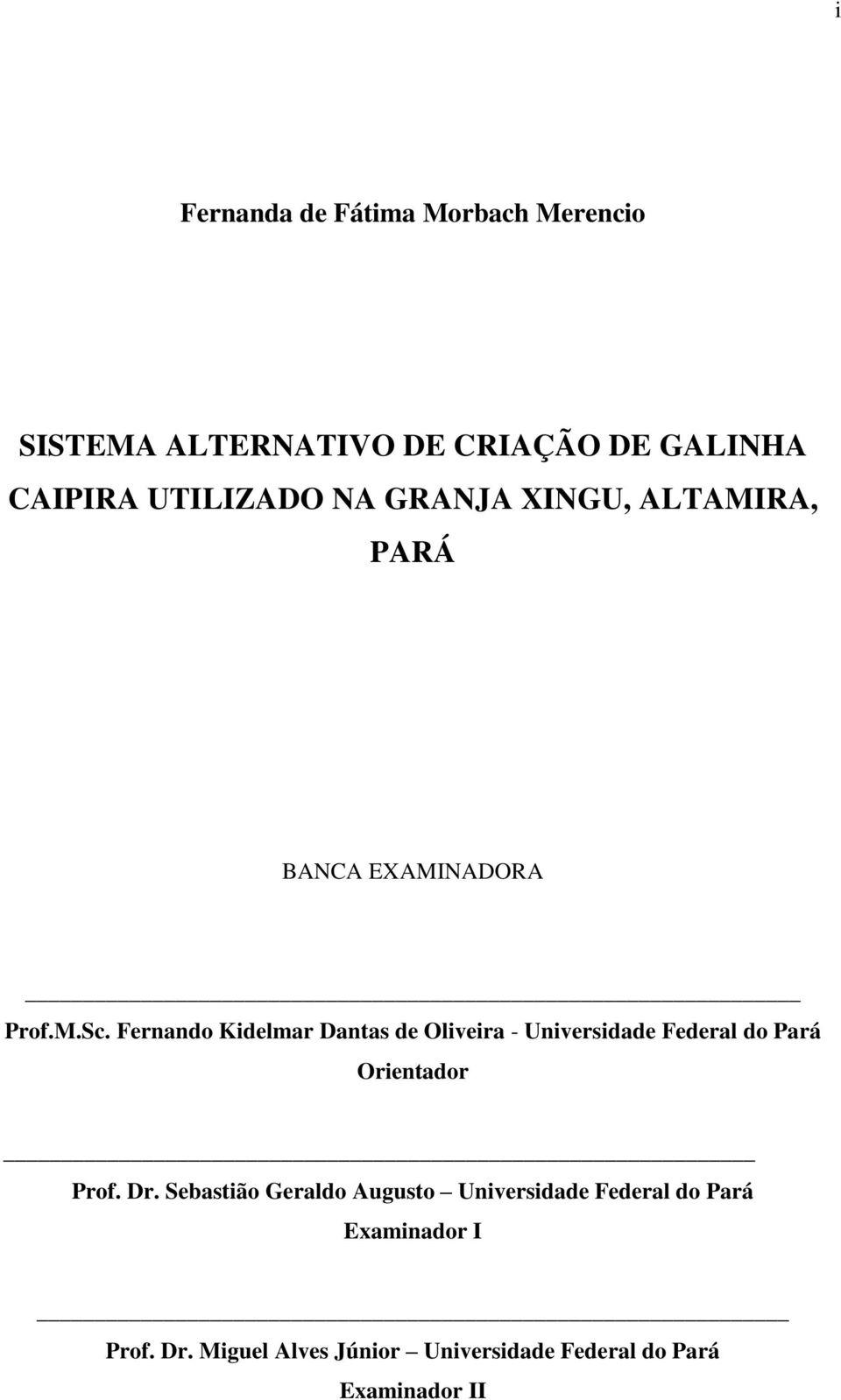 i

Fernanda de Fátima Morbach Merencio

SISTEMA ALTERNATIVO DE CRIAÇÃO DE GALINHA CAIPIRA UTILIZADO NA GRANJA XINGU, ALTAMIRA, PARÁ

BANCA EXAMINADORA

Prof.M.Sc. Fernando Kidelmar Dantas de Oliveira - Universidade Federal do Pará
Orientador

Prof. Dr. Sebastião Geraldo Augusto – Universidade Federal do Pará
Examinador I

Prof. Dr. Miguel Alves Júnior – Universidade Federal do Pará
Examinador II